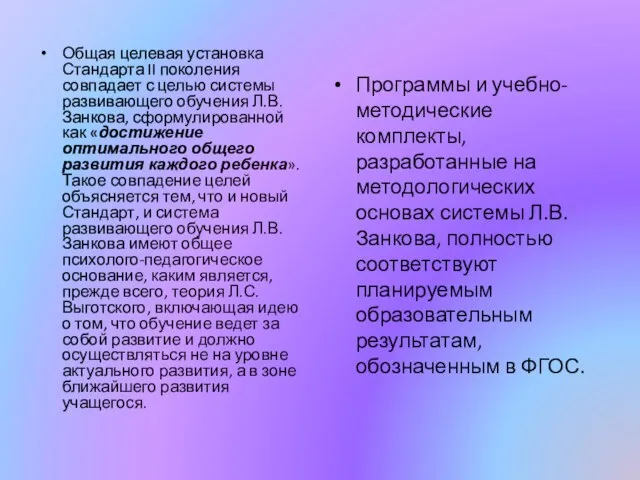 • Общая целевая установка Стандарта II поколения совпадает с целью системы развивающего обучения Л.В. Занкова, сформулированной как «достижение оптимального общего развития каждого ребенка». Такое совпадение целей объясняется тем, что и новый Стандарт, и система развивающего обучения Л.В. Занкова имеют общее психолого-педагогическое основание, каким является, прежде всего, теория Л.С. Выготского, включающая идею о том, что обучение ведет за собой развитие и должно осуществляться не на уровне актуального развития, а в зоне ближайшего развития учащегося.

• Программы и учебно-методические комплекты, разработанные на методологических основах системы Л.В. Занкова, полностью соответствуют планируемым образовательным результатам, обозначенным в ФГОС.